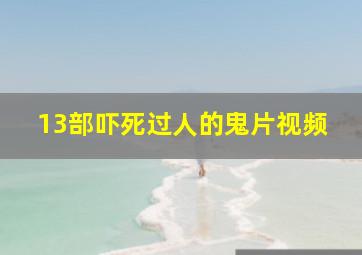 13部吓死过人的鬼片视频